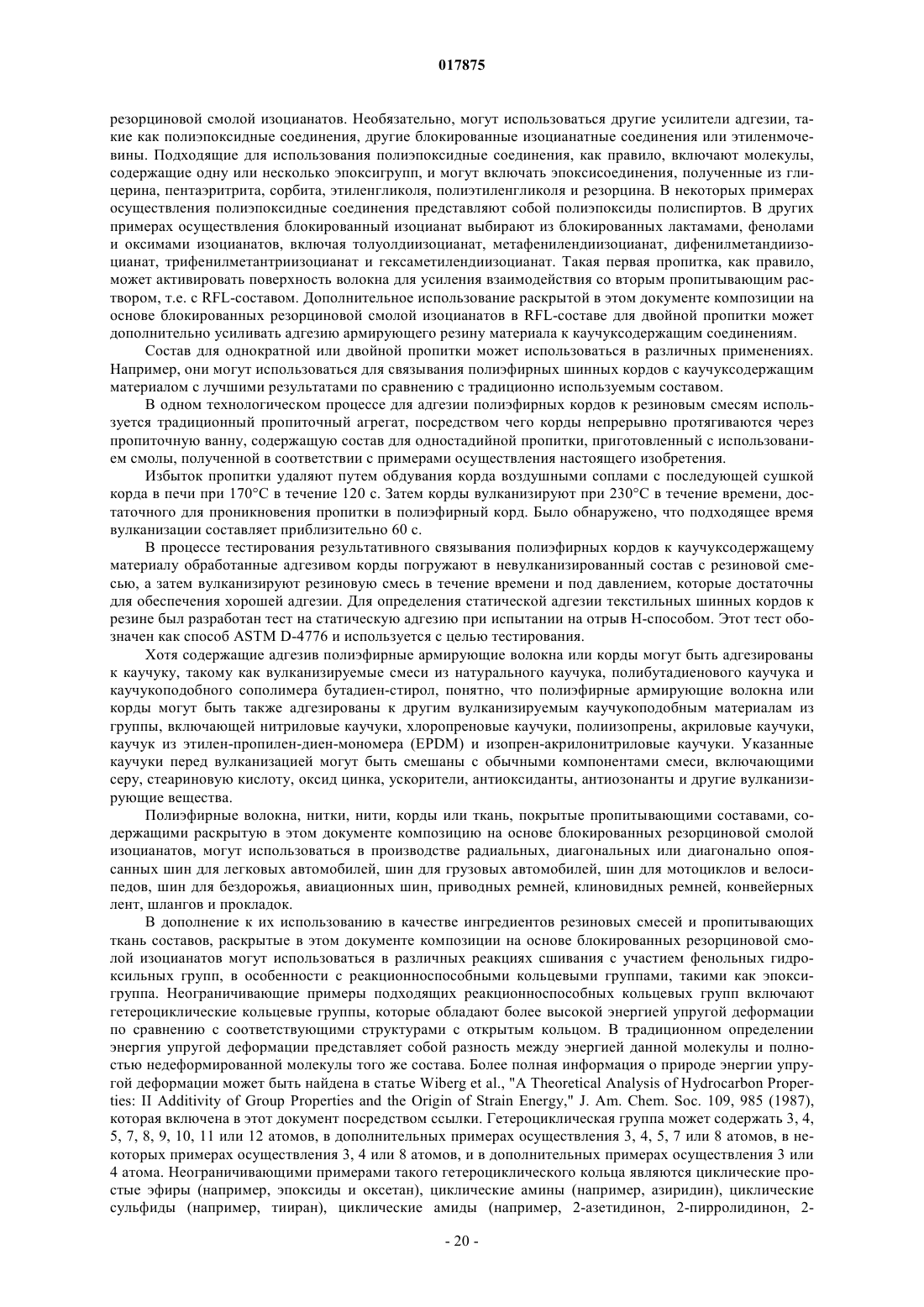 017875

резорциновой смолой изоцианатов. Необязательно, могут использоваться другие усилители адгезии, такие как полиэпоксидные соединения, другие блокированные изоцианатные соединения или этиленмочевины. Подходящие для использования полиэпоксидные соединения, как правило, включают молекулы, содержащие одну или несколько эпоксигрупп, и могут включать эпоксисоединения, полученные из глицерина, пентаэритрита, сорбита, этиленгликоля, полиэтиленгликоля и резорцина. В некоторых примерах осуществления полиэпоксидные соединения представляют собой полиэпоксиды полиспиртов. В других примерах осуществления блокированный изоцианат выбирают из блокированных лактамами, фенолами и оксимами изоцианатов, включая толуолдиизоцианат, метафенилендиизоцианат, дифенилметандиизоцианат, трифенилметантриизоцианат и гексаметилендиизоцианат. Такая первая пропитка, как правило, может активировать поверхность волокна для усиления взаимодействия со вторым пропитывающим раствором, т.е. с RFL-составом. Дополнительное использование раскрытой в этом документе композиции на основе блокированных резорциновой смолой изоцианатов в RFL-составе для двойной пропитки может дополнительно усиливать адгезию армирующего резину материала к каучуксодержащим соединениям.

Состав для однократной или двойной пропитки может использоваться в различных применениях. Например, они могут использоваться для связывания полиэфирных шинных кордов с каучуксодержащим материалом с лучшими результатами по сравнению с традиционно используемым составом.

В одном технологическом процессе для адгезии полиэфирных кордов к резиновым смесям используется традиционный пропиточный агрегат, посредством чего корды непрерывно протягиваются через пропиточную ванну, содержащую состав для одностадийной пропитки, приготовленный с использованием смолы, полученной в соответствии с примерами осуществления настоящего изобретения.

Избыток пропитки удаляют путем обдувания корда воздушными соплами с последующей сушкой корда в печи при 170°C в течение 120 с. Затем корды вулканизируют при 230°C в течение времени, достаточного для проникновения пропитки в полиэфирный корд. Было обнаружено, что подходящее время вулканизации составляет приблизительно 60 с.

В процессе тестирования результативного связывания полиэфирных кордов к каучуксодержащему материалу обработанные адгезивом корды погружают в невулканизированный состав с резиновой смесью, а затем вулканизируют резиновую смесь в течение времени и под давлением, которые достаточны для обеспечения хорошей адгезии. Для определения статической адгезии текстильных шинных кордов к резине был разработан тест на статическую адгезию при испытании на отрыв H-способом. Этот тест обозначен как способ ASTM D-4776 и используется с целью тестирования.

Хотя содержащие адгезив полиэфирные армирующие волокна или корды могут быть адгезированы к каучуку, такому как вулканизируемые смеси из натурального каучука, полибутадиенового каучука и каучукоподобного сополимера бутадиен-стирол, понятно, что полиэфирные армирующие волокна или корды могут быть также адгезированы к другим вулканизируемым каучукоподобным материалам из группы, включающей нитриловые каучуки, хлоропреновые каучуки, полиизопрены, акриловые каучуки, каучук из этилен-пропилен-диен-мономера (EPDM) и изопрен-акрилонитриловые каучуки. Указанные каучуки перед вулканизацией могут быть смешаны с обычными компонентами смеси, включающими серу, стеариновую кислоту, оксид цинка, ускорители, антиоксиданты, антиозонанты и другие вулканизирующие вещества.

Полиэфирные волокна, нитки, нити, корды или ткань, покрытые пропитывающими составами, содержащими раскрытую в этом документе композицию на основе блокированных резорциновой смолой изоцианатов, могут использоваться в производстве радиальных, диагональных или диагонально опоясанных шин для легковых автомобилей, шин для грузовых автомобилей, шин для мотоциклов и велосипедов, шин для бездорожья, авиационных шин, приводных ремней, клиновидных ремней, конвейерных лент, шлангов и прокладок.

В дополнение к их использованию в качестве ингредиентов резиновых смесей и пропитывающих ткань составов, раскрытые в этом документе композиции на основе блокированных резорциновой смолой изоцианатов могут использоваться в различных реакциях сшивания с участием фенольных гидроксильных групп, в особенности с реакционноспособными кольцевыми группами, такими как эпоксигруппа. Неограничивающие примеры подходящих реакционноспособных кольцевых групп включают гетероциклические кольцевые группы, которые обладают более высокой энергией упругой деформации по сравнению с соответствующими структурами с открытым кольцом. В традиционном определении энергия упругой деформации представляет собой разность между энергией данной молекулы и полностью недеформированной молекулы того же состава. Более полная информация о природе энергии упругой деформации может быть найдена в статье Wiberg et al., "A Theoretical Analysis of Hydrocarbon Properties: II Additivity of Group Properties and the Origin of Strain Energy," J. Am. Chem. Soc. 109, 985 (1987), которая включена в этот документ посредством ссылки. Гетероциклическая группа может содержать 3, 4, 5, 7, 8, 9, 10, 11 или 12 атомов, в дополнительных примерах осуществления 3, 4, 5, 7 или 8 атомов, в некоторых примерах осуществления 3, 4 или 8 атомов, и в дополнительных примерах осуществления 3 или 4 атома. Неограничивающими примерами такого гетероциклического кольца являются циклические простые эфиры (например, эпоксиды и оксетан), циклические амины (например, азиридин), циклические сульфиды (например, тииран), циклические амиды (например, 2-азетидинон, 2-пирролидинон, 2-

- 20 -